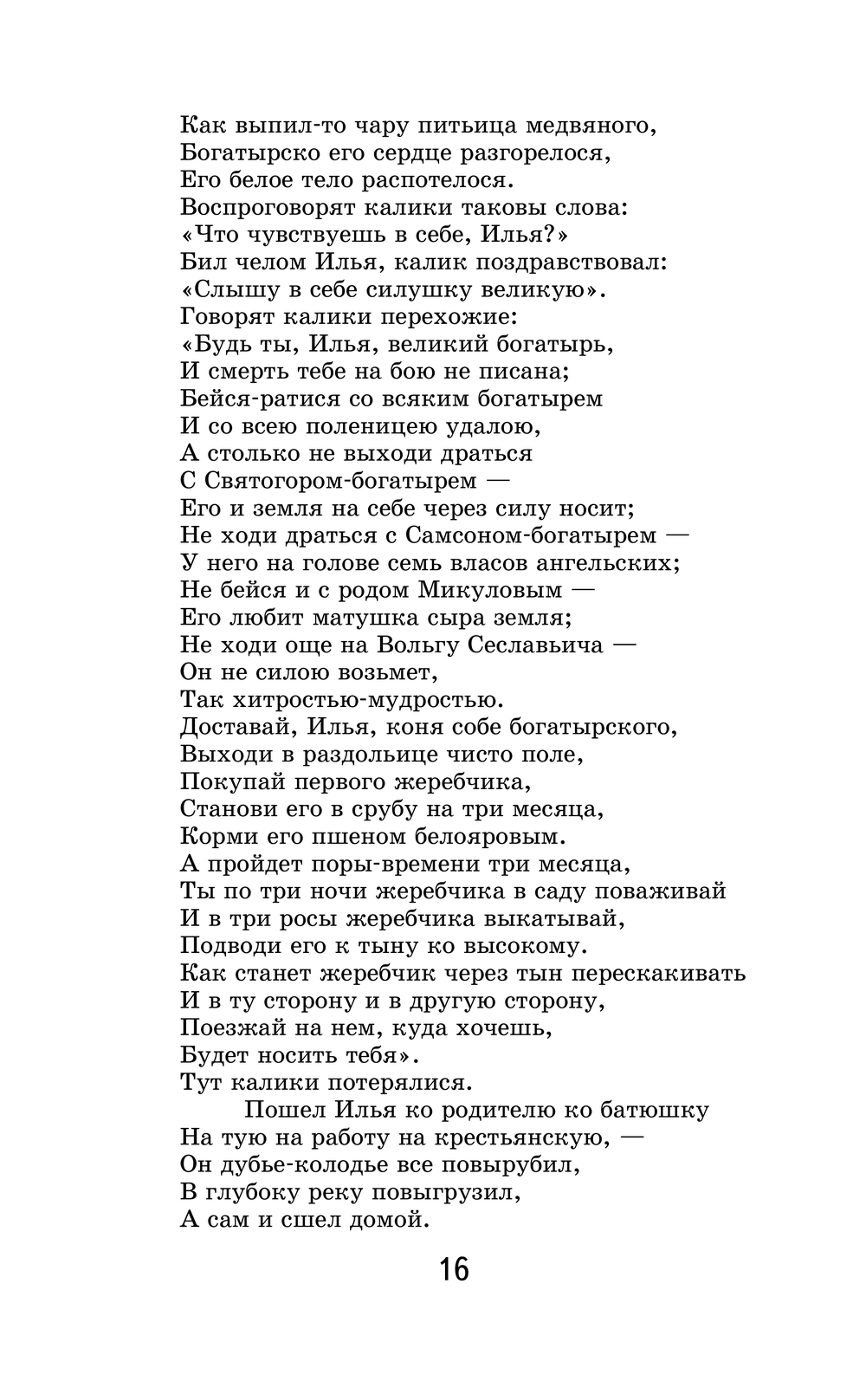 Как выпил-то чару питьица медвяного,
Богатырско его сердце разгорелося,
Его белое тело распотелося.
Воспроговорят калики таковы слова:
«Что чувствуешь в себе, Илья?»
Бил челом Илья, калик поздравствовал:
«Слышу в себе силушку великую».
Говорят калики перехожие:
«Будь ты, Илья, великий богатырь,
И смерть тебе на бою не писана;
Бейся-ратися со всяким богатырем
И со всею поленицею удалою,
А столько не выходи драться
С Святогором-богатырем —
Его и земля на себе через силу носит;
Не ходи драться с Самсоном-богатырем —
У него на голове семь власов ангельских;
Не бейся и с родом Микуловым —
Его любит матушка сыра земля;
Не ходи още на Вольгу Сеславьича —
Он не силою возьмет,
Так хитростью-мудростью.
Доставай, Илья, коня собе богатырского,
Выходи в раздольице чисто поле,
Покупай первого жеребчика,
Станови его в срубу на три месяца,
Корми его пшеном белояровым.
А пройдет поры-времени три месяца,
Ты по три ночи жеребчика в саду поваживай
И в три росы жеребчика выкатывай,
Подводи его к тыну ко высокому.
Как станет жеребчик через тын перескакивать
И в ту сторону и в другую сторону,
Поезжай на нем, куда хочешь,
Будет носить тебя».
Тут калики потерялися.

Пошел Илья ко родителю ко батюшку
На тую на работу на крестьянскую, —
Он дубье-колодье все повырубил,
В глубоку реку повыгрузил,
А сам и сшел домой.

16